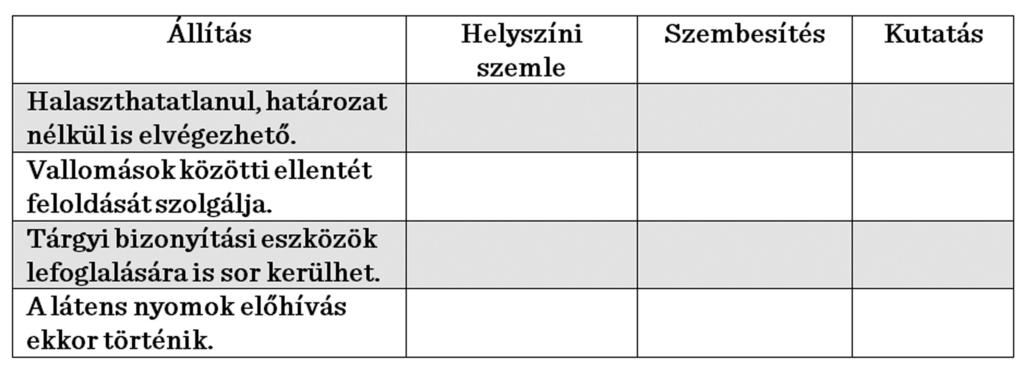 | Állítás | Helyszíni szemle | Szembesítés | Kutatás |
|---|---|---|---|
| Halaszthatatlanul, határozat nélkül is elvégezhető. | | | |
| Vallomások közötti ellentét feloldását szolgálja. | | | |
| Tárgyi bizonyítási eszközök lefoglalására is sor kerülhet. | | | |
| A látens nyomok előhívás ekkor történik. | | | |